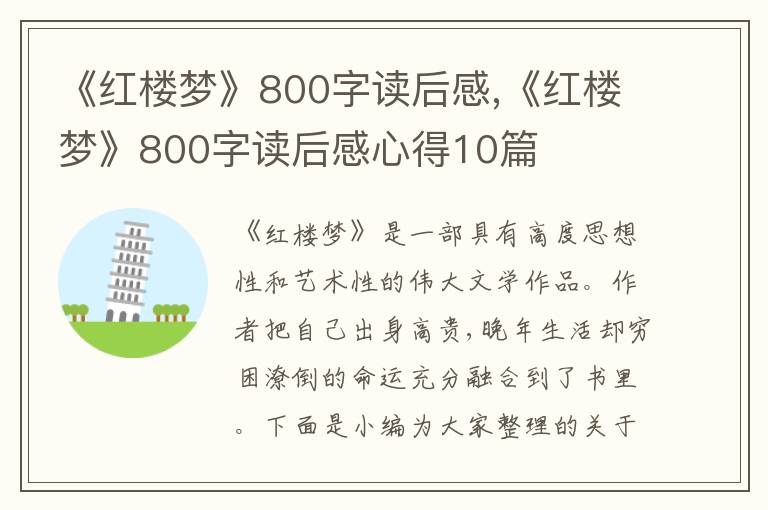 《红楼梦》800字读后感,《红楼梦》800字读后感心得10篇

《红楼梦》是一部具有高度思想性和艺术性的伟大文学作品。作者把自己出身高贵,晚年生活却穷困潦倒的命运充分融合到了书里。下面是小编为大家整理的关于